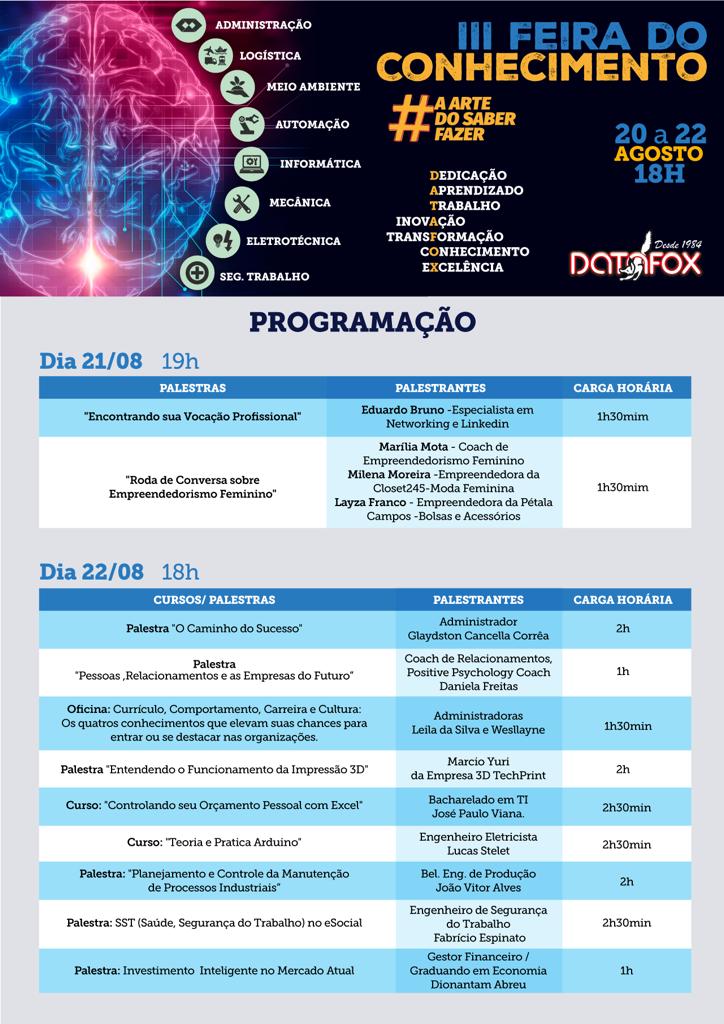 ADMINISTRAÇÃO
LOGÍSTICA
MEIO AMBIENTE
AUTOMAÇÃO
INFORMÁTICA
MECÂNICA
ELETROTÉCNICA
SEG. TRABALHO

III FEIRA DO CONHECIMENTO

#A ARTE DO SABER FAZER

20 a 22 AGOSTO 18H

DEDICAÇÃO
APRENDIZADO
TRABALHO
INOVAÇÃO
TRANSFORMAÇÃO
CONHECIMENTO
EXCELÊNCIA

Desde 1984
DATAFOX

PROGRAMAÇÃO

Dia 21/08 19h

| PALESTRAS | PALESTRANTES | CARGA HORÁRIA |
|---|---|---|
| "Encontrando sua Vocação Profissional" | Eduardo Bruno -Especialista em Networking e Linkedin | 1h30mim |
| "Roda de Conversa sobre Empreendedorismo Feminino" | Marília Mota - Coach de Empreendedorismo Feminino Milena Moreira -Empreendedora da Closet245-Moda Feminina Layza Franco - Empreendedora da Pétala Campos -Bolsas e Acessórios | 1h30mim |

Dia 22/08 18h

| CURSOS/ PALESTRAS | PALESTRANTES | CARGA HORÁRIA |
|---|---|---|
| Palestra "O Caminho do Sucesso" | Administrador Glaydston Cancella Corrêa | 2h |
| Palestra "Pessoas ,Relacionamentos e as Empresas do Futuro" | Coach de Relacionamentos, Positive Psychology Coach Daniela Freitas | 1h |
| Oficina: Currículo, Comportamento, Carreira e Cultura: Os quatros conhecimentos que elevam suas chances para entrar ou se destacar nas organizações. | Administradoras Leila da Silva e Wesllayne | 1h30min |
| Palestra "Entendendo o Funcionamento da Impressão 3D" | Marcio Yuri da Empresa 3D TechPrint | 2h |
| Curso: "Controlando seu Orçamento Pessoal com Excel" | Bacharelado em TI José Paulo Viana. | 2h30min |
| Curso: "Teoria e Pratica Arduino" | Engenheiro Eletricista Lucas Stelet | 2h30min |
| Palestra: "Planejamento e Controle da Manutenção de Processos Industriais" | Bel. Eng. de Produção João Vitor Alves | 2h |
| Palestra: SST (Saúde, Segurança do Trabalho) no eSocial | Engenheiro de Segurança do Trabalho Fabrício Espinato | 2h30min |
| Palestra: Investimento Inteligente no Mercado Atual | Gestor Financeiro / Graduando em Economia Dionantam Abreu | 1h |